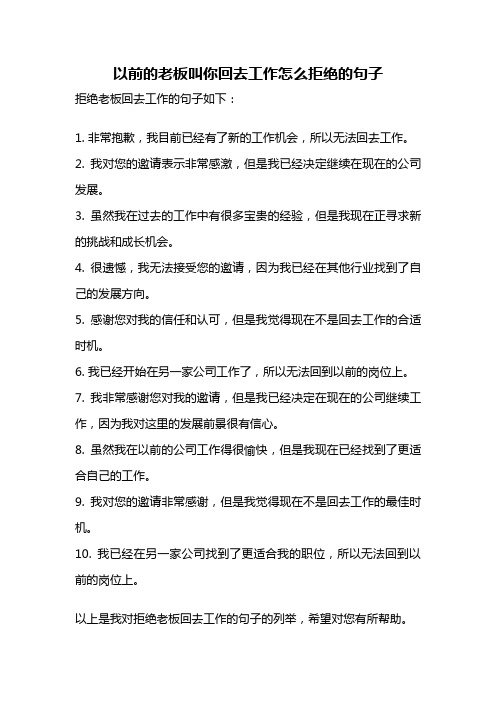 以前的老板叫你回去工作怎么拒绝的句子

拒绝老板回去工作的句子如下：

1. 非常抱歉，我目前已经有了新的工作机会，所以无法回去工作。

2. 我对您的邀请表示非常感激，但是我已经决定继续在现在的公司发展。

3. 虽然我在过去的工作中有很多宝贵的经验，但是我现在正寻求新的挑战和成长机会。

4. 很遗憾，我无法接受您的邀请，因为我已经在其他行业找到了自己的发展方向。

5. 感谢您对我的信任和认可，但是我觉得现在不是回去工作的合适时机。

6. 我已经开始在另一家公司工作了，所以无法回到以前的岗位上。

7. 我非常感谢您对我的邀请，但是我已经决定在现在的公司继续工作，因为我对这里的发展前景很有信心。

8. 虽然我在以前的公司工作得很愉快，但是我现在已经找到了更适合自己的工作。

9. 我对您的邀请非常感谢，但是我觉得现在不是回去工作的最佳时机。

10. 我已经在另一家公司找到了更适合我的职位，所以无法回到以前的岗位上。

以上是我对拒绝老板回去工作的句子的列举，希望对您有所帮助。